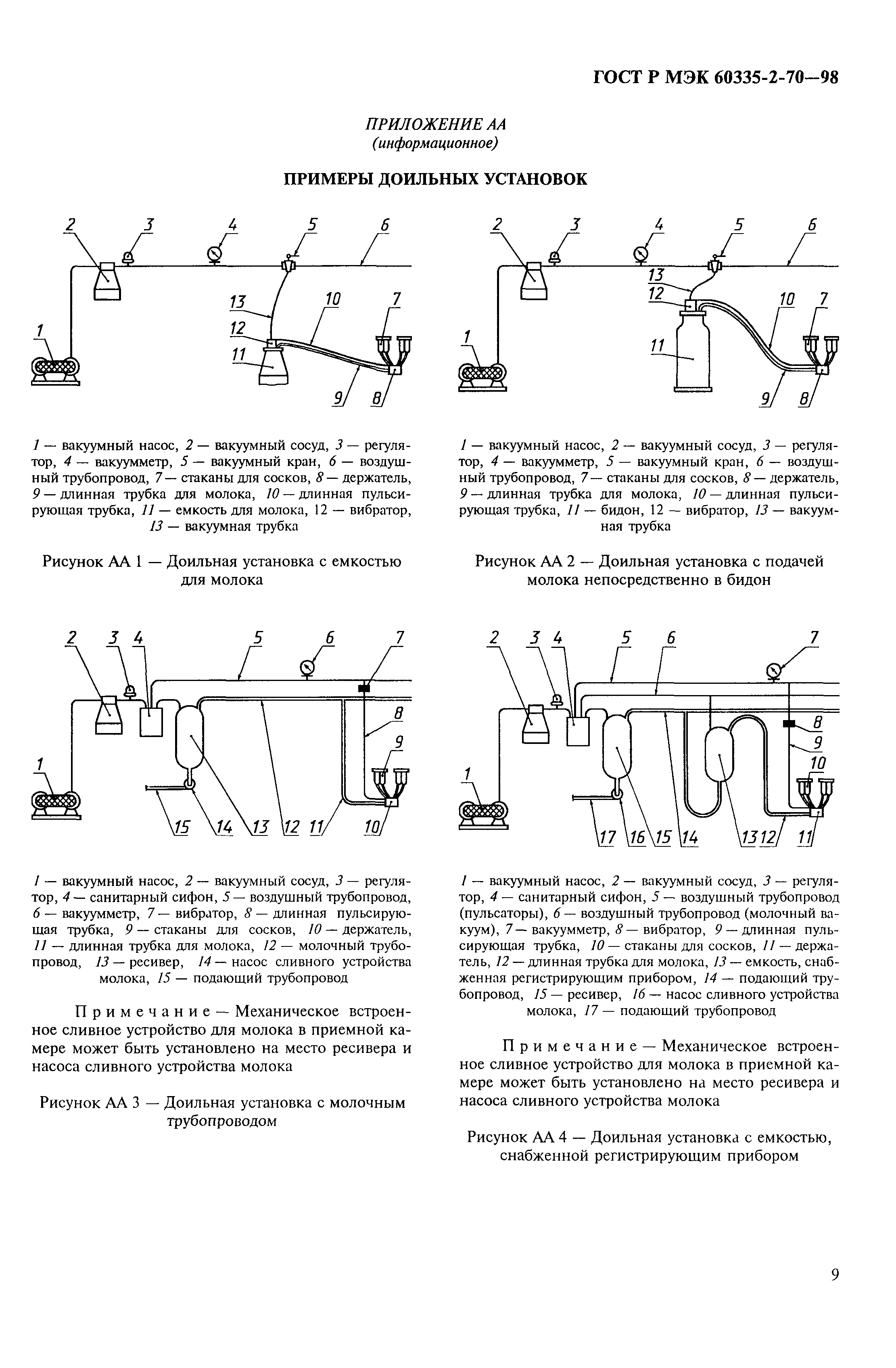 ГОСТ Р МЭК 60335-2-70—98

ПРИЛОЖЕНИЕ АА
(информационное)

ПРИМЕРЫ ДОИЛЬНЫХ УСТАНОВОК

2 3 4 5 6 13 10 7 12 1 11 9 8

1 — вакуумный насос, 2 — вакуумный сосуд, 3 — регулятор, 4 — вакуумметр, 5 — вакуумный кран, 6 — воздушный трубопровод, 7 — стаканы для сосков, 8 — держатель, 9 — длинная трубка для молока, 10 — длинная пульсирующая трубка, 11 — емкость для молока, 12 — вибратор, 13 — вакуумная трубка

Рисунок АА 1 — Доильная установка с емкостью для молока

2 3 4 5 6 13 12 10 7 1 11 9 8

1 — вакуумный насос, 2 — вакуумный сосуд, 3 — регулятор, 4 — вакуумметр, 5 — вакуумный кран, 6 — воздушный трубопровод, 7 — стаканы для сосков, 8 — держатель, 9 — длинная трубка для молока, 10 — длинная пульсирующая трубка, 11 — бидон, 12 — вибратор, 13 — вакуумная трубка

Рисунок АА 2 — Доильная установка с подачей молока непосредственно в бидон

2 3 4 5 6 7 8 9 1 15 14 13 12 11 10

1 — вакуумный насос, 2 — вакуумный сосуд, 3 — регулятор, 4 — санитарный сифон, 5 — воздушный трубопровод, 6 — вакуумметр, 7 — вибратор, 8 — длинная пульсирующая трубка, 9 — стаканы для сосков, 10 — держатель, 11 — длинная трубка для молока, 12 — молочный трубопровод, 13 — ресивер, 14 — насос сливного устройства молока, 15 — подающий трубопровод

Примечание — Механическое встроенное сливное устройство для молока в приемной камере может быть установлено на место ресивера и насоса сливного устройства молока

Рисунок АА 3 — Доильная установка с молочным трубопроводом

2 3 4 5 6 7 8 9 10 1 17 16 15 14 13 12 11

1 — вакуумный насос, 2 — вакуумный сосуд, 3 — регулятор, 4 — санитарный сифон, 5 — воздушный трубопровод (пульсаторы), 6 — воздушный трубопровод (молочный вакуум), 7 — вакуумметр, 8 — вибратор, 9 — длинная пульсирующая трубка, 10 — стаканы для сосков, 11 — держатель, 12 — длинная трубка для молока, 13 — емкость, снабженная регистрирующим прибором, 14 — подающий трубопровод, 15 — ресивер, 16 — насос сливного устройства молока, 17 — подающий трубопровод

Примечание — Механическое встроенное сливное устройство для молока в приемной камере может быть установлено на место ресивера и насоса сливного устройства молока

Рисунок АА 4 — Доильная установка с емкостью, снабженной регистрирующим прибором

9